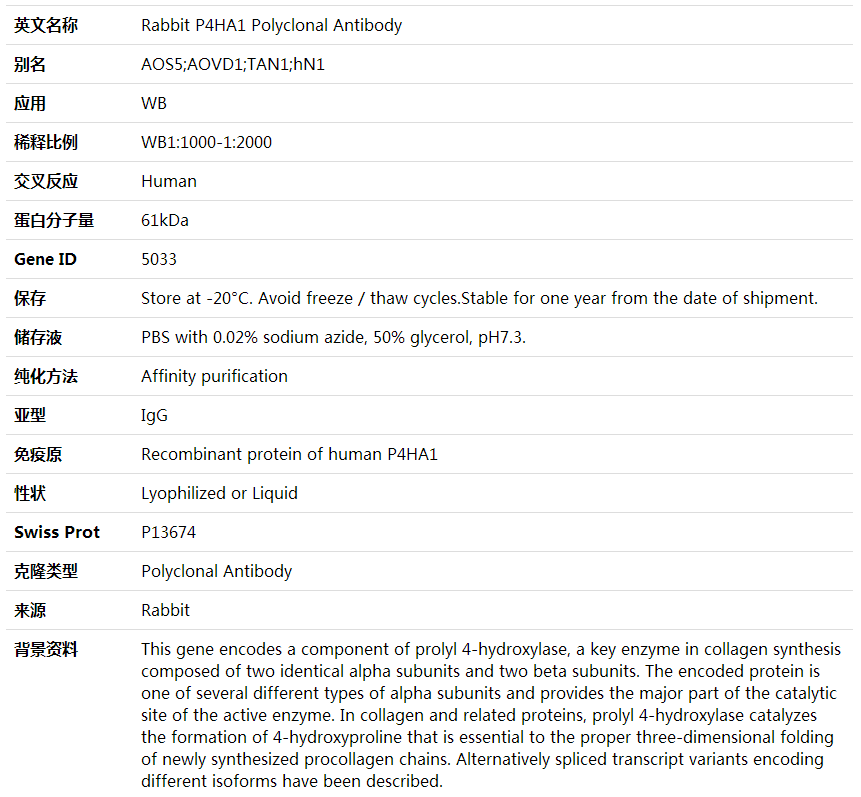 | 英文名称 | Rabbit P4HA1 Polyclonal Antibody |
|---|---|
| 别名 | AOS5;AOVD1;TAN1;hN1 |
| 应用 | WB |
| 稀释比例 | WB1:1000-1:2000 |
| 交叉反应 | Human |
| 蛋白分子量 | 61kDa |
| Gene ID | 5033 |
| 保存 | Store at -20°C. Avoid freeze / thaw cycles.Stable for one year from the date of shipment. |
| 储存液 | PBS with 0.02% sodium azide, 50% glycerol, pH7.3. |
| 纯化方法 | Affinity purification |
| 亚型 | IgG |
| 免疫原 | Recombinant protein of human P4HA1 |
| 性状 | Lyophilized or Liquid |
| Swiss Prot | P13674 |
| 克隆类型 | Polyclonal Antibody |
| 来源 | Rabbit |
| 背景资料 | This gene encodes a component of prolyl 4-hydroxylase, a key enzyme in collagen synthesis composed of two identical alpha subunits and two beta subunits. The encoded protein is one of several different types of alpha subunits and provides the major part of the catalytic site of the active enzyme. In collagen and related proteins, prolyl 4-hydroxylase catalyzes the formation of 4-hydroxyproline that is essential to the proper three-dimensional folding of newly synthesized procollagen chains. Alternatively spliced transcript variants encoding different isoforms have been described. |